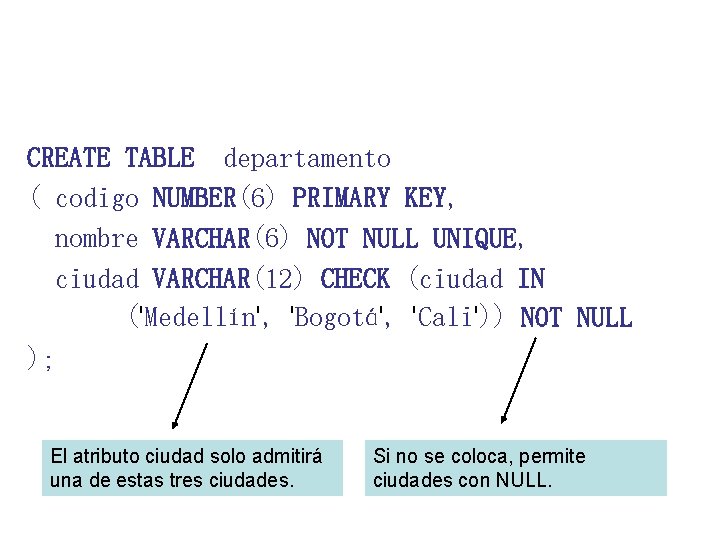 CREATE TABLE departamento
( codigo NUMBER(6) PRIMARY KEY,
nombre VARCHAR(6) NOT NULL UNIQUE,
ciudad VARCHAR(12) CHECK (ciudad IN
('Medellín', 'Bogotá', 'Cali')) NOT NULL
);

El atributo ciudad solo admitirá una de estas tres ciudades.

Si no se coloca, permite ciudades con NULL.